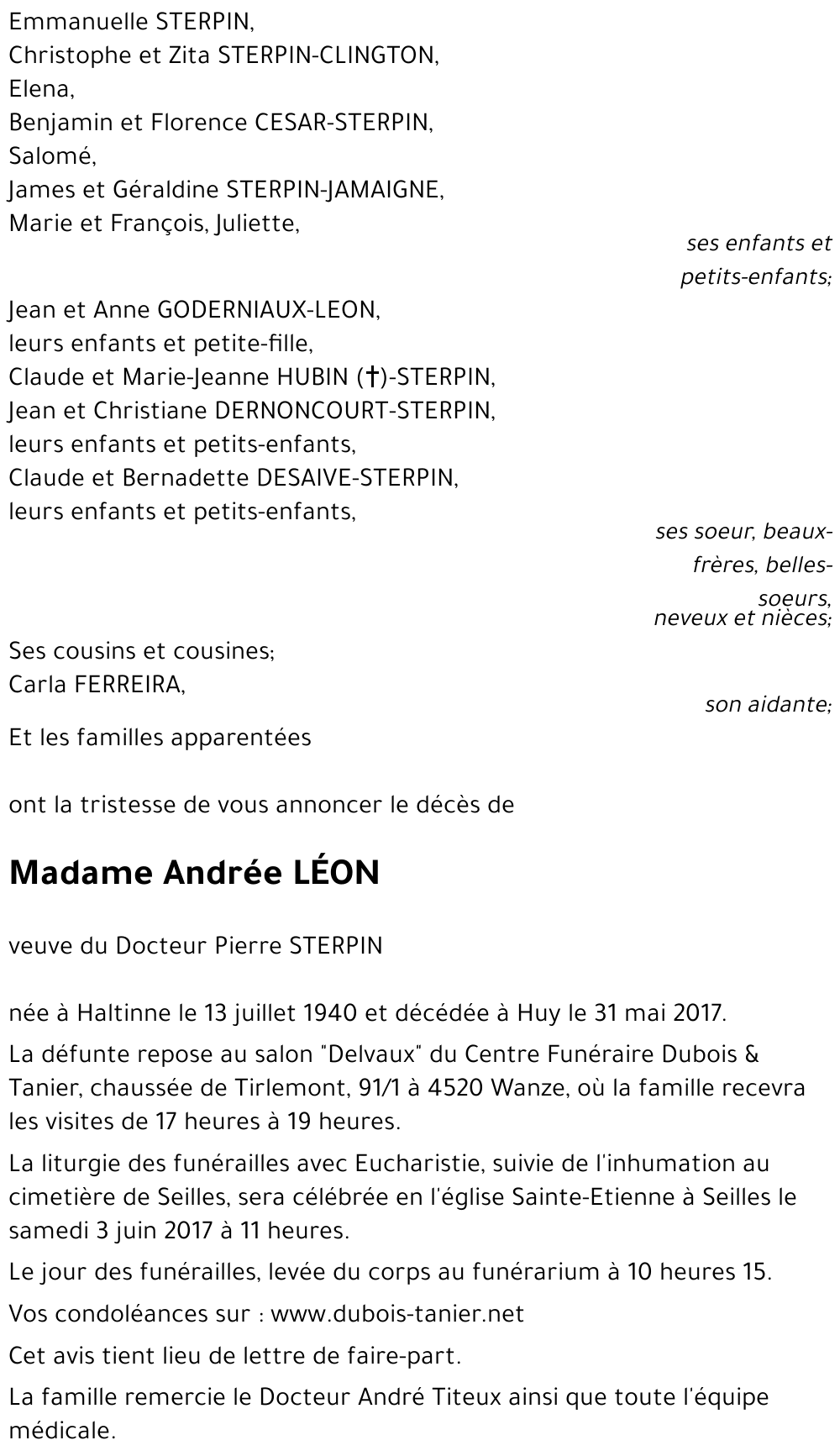 Emmanuelle STERPIN,
Christophe et Zita STERPIN-CLINGTON,
Elena,
Benjamin et Florence CESAR-STERPIN,
Salomé,
James et Géraldine STERPIN-JAMAIGNE,
Marie et François, Juliette,

ses enfants et petits-enfants;

Jean et Anne GODERNIAUX-LEON,
leurs enfants et petite-fille,
Claude et Marie-Jeanne HUBIN (†)-STERPIN,
Jean et Christiane DERNONCOURT-STERPIN,
leurs enfants et petits-enfants,
Claude et Bernadette DESAIVE-STERPIN,
leurs enfants et petits-enfants,

ses soeur, beaux-frères, belles-soeurs, neveux et nièces;

Ses cousins et cousines;
Carla FERREIRA,

son aidante;

Et les familles apparentées

ont la tristesse de vous annoncer le décès de

Madame Andrée LÉON

veuve du Docteur Pierre STERPIN

née à Haltinne le 13 juillet 1940 et décédée à Huy le 31 mai 2017.

La défunte repose au salon "Delvaux" du Centre Funéraire Dubois & Tanier, chaussée de Tirlemont, 91/1 à 4520 Wanze, où la famille recevra les visites de 17 heures à 19 heures.

La liturgie des funérailles avec Eucharistie, suivie de l'inhumation au cimetière de Seilles, sera célébrée en l'église Sainte-Etienne à Seilles le samedi 3 juin 2017 à 11 heures.

Le jour des funérailles, levée du corps au funérarium à 10 heures 15.

Vos condoléances sur : www.dubois-tanier.net

Cet avis tient lieu de lettre de faire-part.

La famille remercie le Docteur André Titeux ainsi que toute l'équipe médicale.